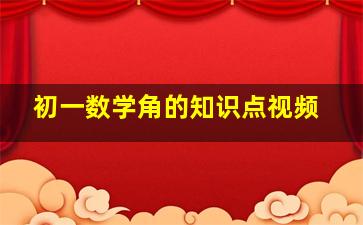 初一数学角的知识点视频